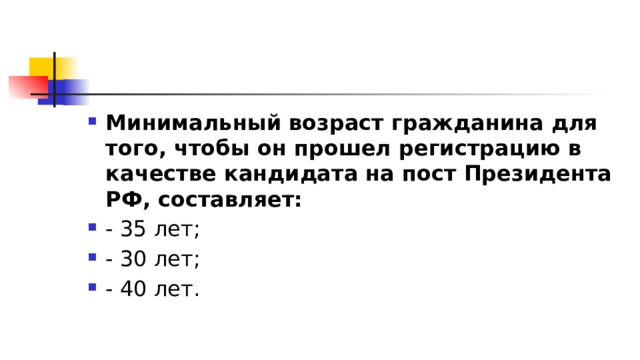 Минимальный возраст гражданина для того, чтобы он прошел регистрацию в качестве кандидата на пост Президента РФ, составляет:

- 35 лет;

- 30 лет;

- 40 лет.